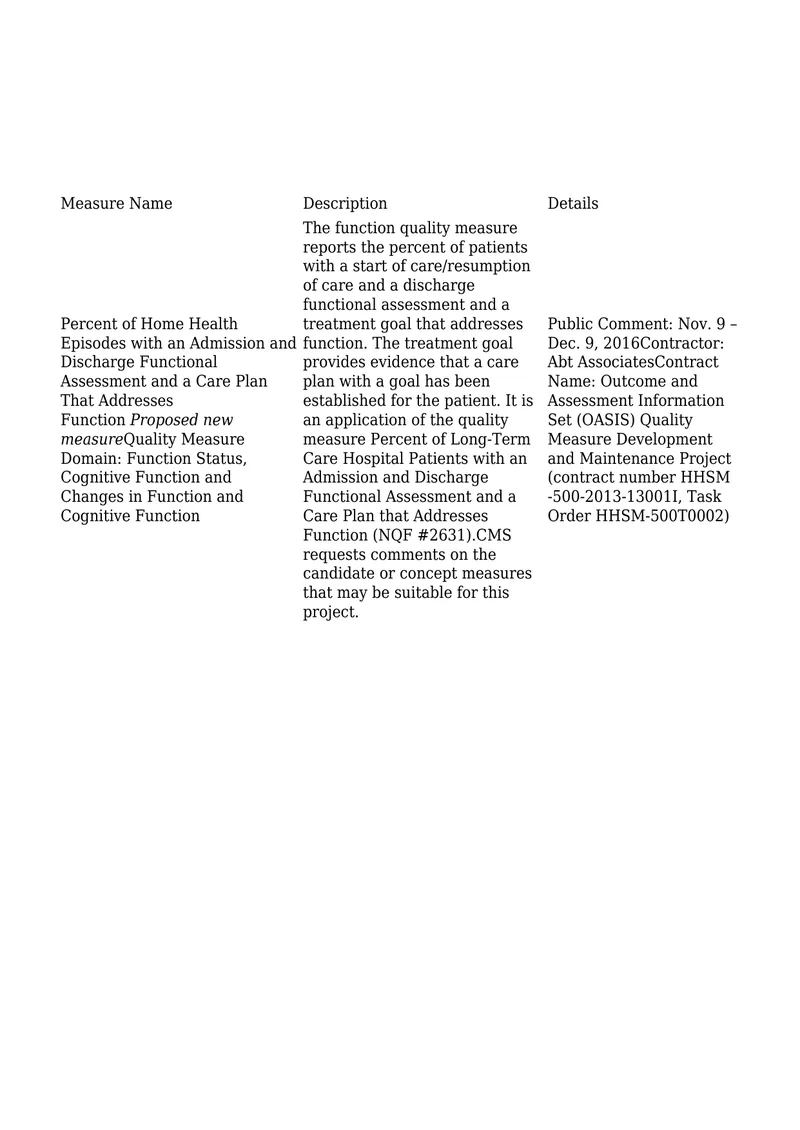 | Measure Name | Description | Details |
|---|---|---|
| Percent of Home Health Episodes with an Admission and Discharge Functional Assessment and a Care Plan That Addresses Function Proposed new measureQuality Measure Domain: Function Status, Cognitive Function and Changes in Function and Cognitive Function | The function quality measure reports the percent of patients with a start of care/resumption of care and a discharge functional assessment and a treatment goal that addresses function. The treatment goal provides evidence that a care plan with a goal has been established for the patient. It is an application of the quality measure Percent of Long-Term Care Hospital Patients with an Admission and Discharge Functional Assessment and a Care Plan that Addresses Function (NQF #2631).CMS requests comments on the candidate or concept measures that may be suitable for this project. | Public Comment: Nov. 9 – Dec. 9, 2016Contractor: Abt AssociatesContract Name: Outcome and Assessment Information Set (OASIS) Quality Measure Development and Maintenance Project (contract number HHSM -500-2013-13001I, Task Order HHSM-500T0002) |